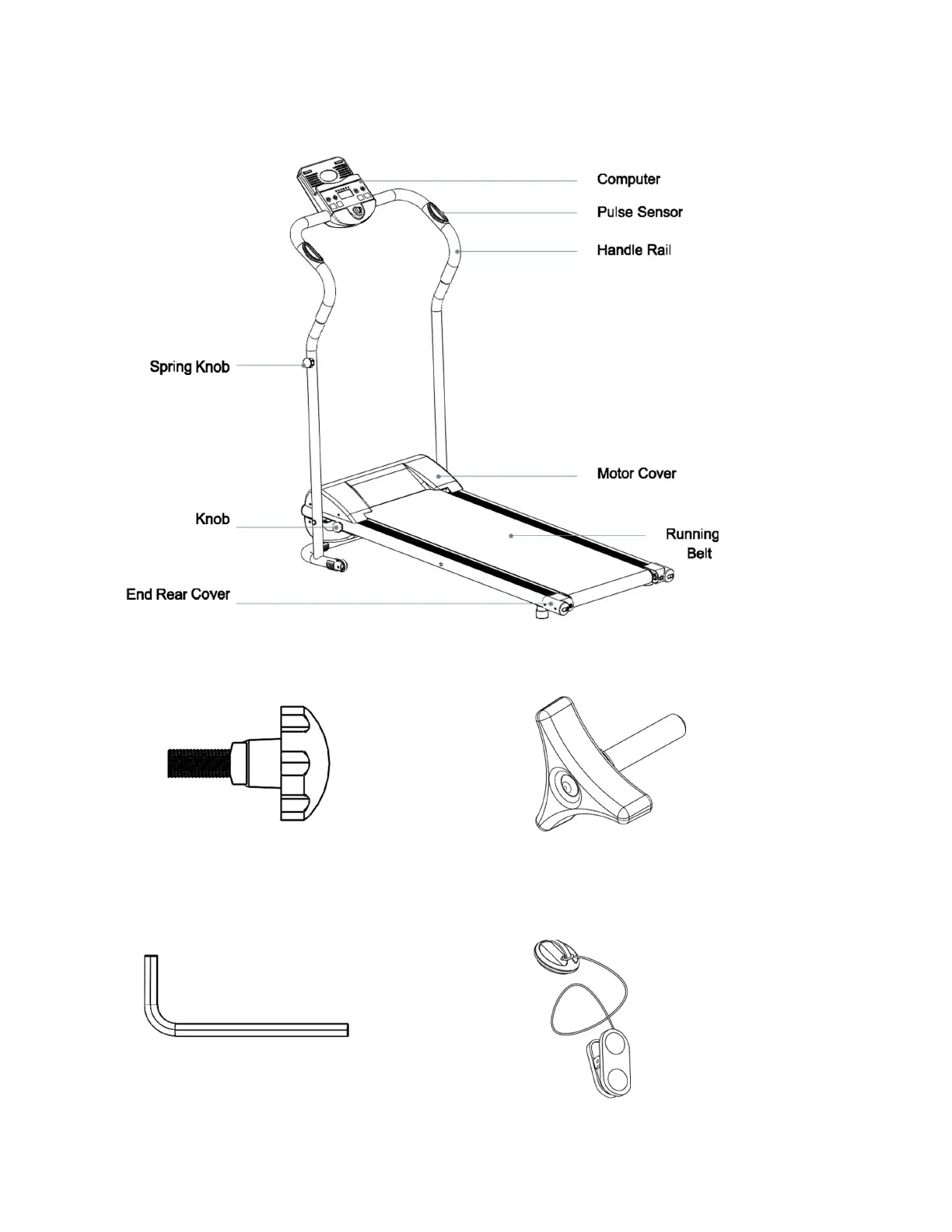 Computer
Pulse Sensor
Handle Rail
Spring Knob
Motor Cover
Knob
Running Belt
End Rear Cover